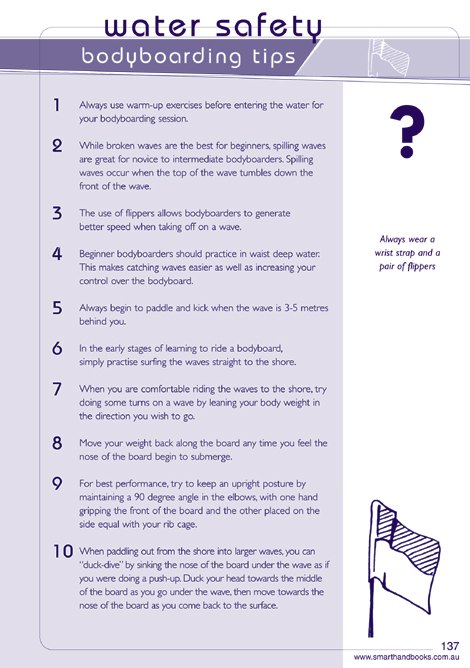 water safety

bodyboarding tips

1 Always use warm-up exercises before entering the water for your bodyboarding session.

2 While broken waves are the best for beginners, spilling waves are great for novice to intermediate bodyboarders. Spilling waves occur when the top of the wave tumbles down the front of the wave.

3 The use of flippers allows bodyboarders to generate better speed when taking off on a wave.

4 Beginner bodyboarders should practice in waist deep water. This makes catching waves easier as well as increasing your control over the bodyboard.

5 Always begin to paddle and kick when the wave is 3-5 metres behind you.

6 In the early stages of learning to ride a bodyboard, simply practise surfing the waves straight to the shore.

7 When you are comfortable riding the waves to the shore, try doing some turns on a wave by leaning your body weight in the direction you wish to go.

8 Move your weight back along the board any time you feel the nose of the board begin to submerge.

9 For best performance, try to keep an upright posture by maintaining a 90 degree angle in the elbows, with one hand gripping the front of the board and the other placed on the side equal with your rib cage.

10 When paddling out from the shore into larger waves, you can "duck-dive" by sinking the nose of the board under the wave as if you were doing a push-up. Duck your head towards the middle of the board as you go under the wave, then move towards the nose of the board as you come back to the surface.

?

Always wear a wrist strap and a pair of flippers

137
www.smarthandbooks.com.au